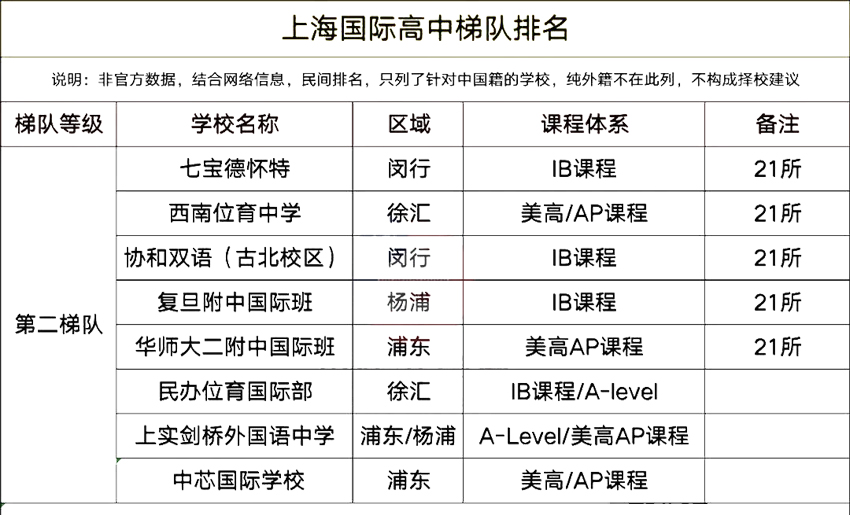 上海国际高中梯队排名

说明：非官方数据，结合网络信息，民间排名，只列了针对中国籍的学校，纯外籍不在此列，不构成择校建议

| 梯队等级 | 学校名称 | 区域 | 课程体系 | 备注 |
|---|---|---|---|---|
| 第二梯队 | 七宝德怀特 | 闵行 | IB课程 | 21所 |
| | 西南位育中学 | 徐汇 | 美高/AP课程 | 21所 |
| | 协和双语（古北校区） | 闵行 | IB课程 | 21所 |
| | 复旦附中国际班 | 杨浦 | IB课程 | 21所 |
| | 华师大二附中国际班 | 浦东 | 美高AP课程 | 21所 |
| | 民办位育国际部 | 徐汇 | IB课程/A-level | |
| | 上实剑桥外国语中学 | 浦东/杨浦 | A-Level/美高AP课程 | |
| | 中芯国际学校 | 浦东 | 美高/AP课程 | |